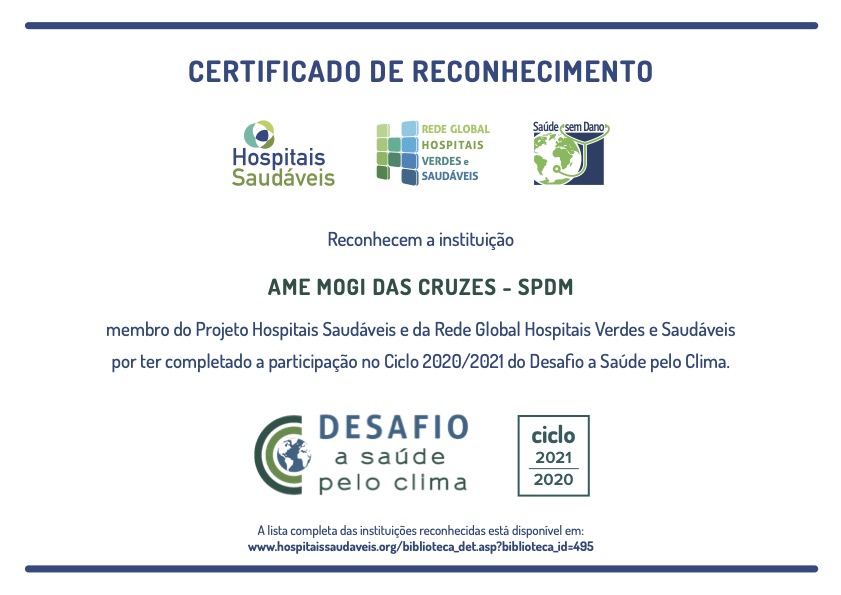 CERTIFICADO DE RECONHECIMENTO

Hospitais Saudáveis

REDE GLOBAL HOSPITAIS VERDES e SAUDÁVEIS

Saúde sem Dano

Reconhecem a instituição

AME MOGI DAS CRUZES - SPDM

membro do Projeto Hospitais Saudáveis e da Rede Global Hospitais Verdes e Saudáveis por ter completado a participação no Ciclo 2020/2021 do Desafio a Saúde pelo Clima.

DESAFIO a saúde pelo clima

ciclo 2021 2020

A lista completa das instituições reconhecidas está disponível em:
www.hospitaissaudaveis.org/biblioteca_det.asp?biblioteca_id=495